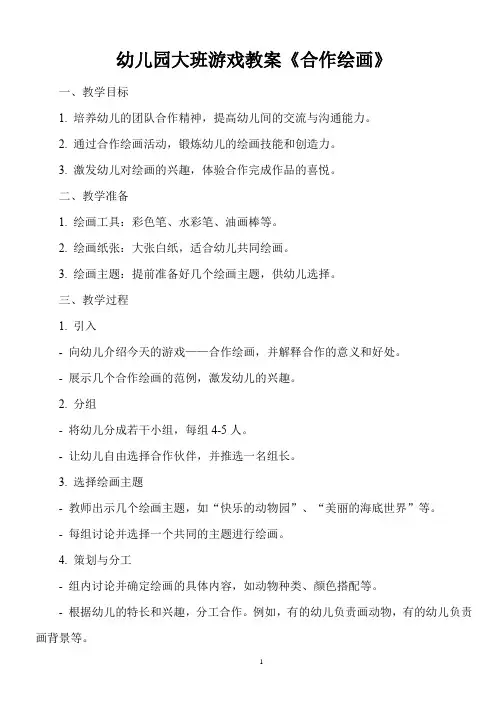 幼儿园大班游戏教案《合作绘画》

一、教学目标

1. 培养幼儿的团队合作精神，提高幼儿间的交流与沟通能力。

2. 通过合作绘画活动，锻炼幼儿的绘画技能和创造力。

3. 激发幼儿对绘画的兴趣，体验合作完成作品的喜悦。

二、教学准备

1. 绘画工具：彩色笔、水彩笔、油画棒等。

2. 绘画纸张：大张白纸，适合幼儿共同绘画。

3. 绘画主题：提前准备好几个绘画主题，供幼儿选择。

三、教学过程

1. 引入

- 向幼儿介绍今天的游戏——合作绘画，并解释合作的意义和好处。

- 展示几个合作绘画的范例，激发幼儿的兴趣。

2. 分组

- 将幼儿分成若干小组，每组 4-5 人。

- 让幼儿自由选择合作伙伴，并推选一名组长。

3. 选择绘画主题

- 教师出示几个绘画主题，如“快乐的动物园”、“美丽的海底世界”等。

- 每组讨论并选择一个共同的主题进行绘画。

4. 策划与分工

- 组内讨论并确定绘画的具体内容，如动物种类、颜色搭配等。

- 根据幼儿的特长和兴趣，分工合作。例如，有的幼儿负责画动物，有的幼儿负责画背景等。

1